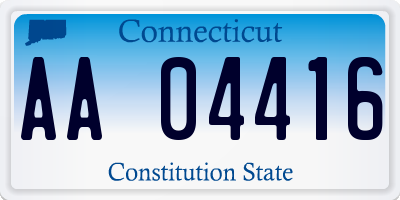 Connecticut

AA 04416

Constitution State